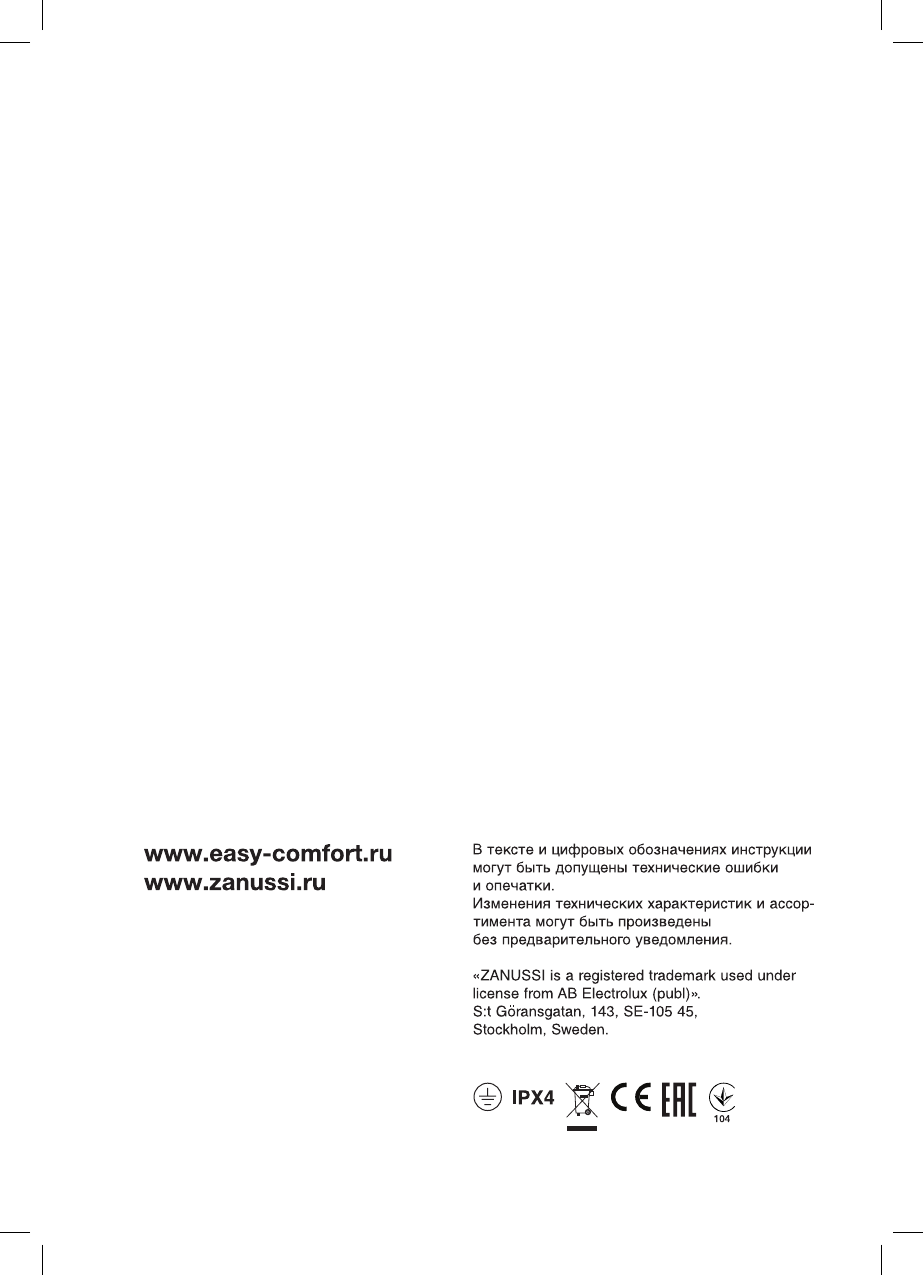 www.easy-comfort.ru
www.zanussi.ru

В тексте и цифровых обозначениях инструкции могут быть допущены технические ошибки и опечатки.
Изменения технических характеристик и ассортимента могут быть произведены без предварительного уведомления.

«ZANUSSI is a registered trademark used under license from AB Electrolux (publ)».
S:t Göransgatan, 143, SE-105 45,
Stockholm, Sweden.

IPX4 CE EAC 104